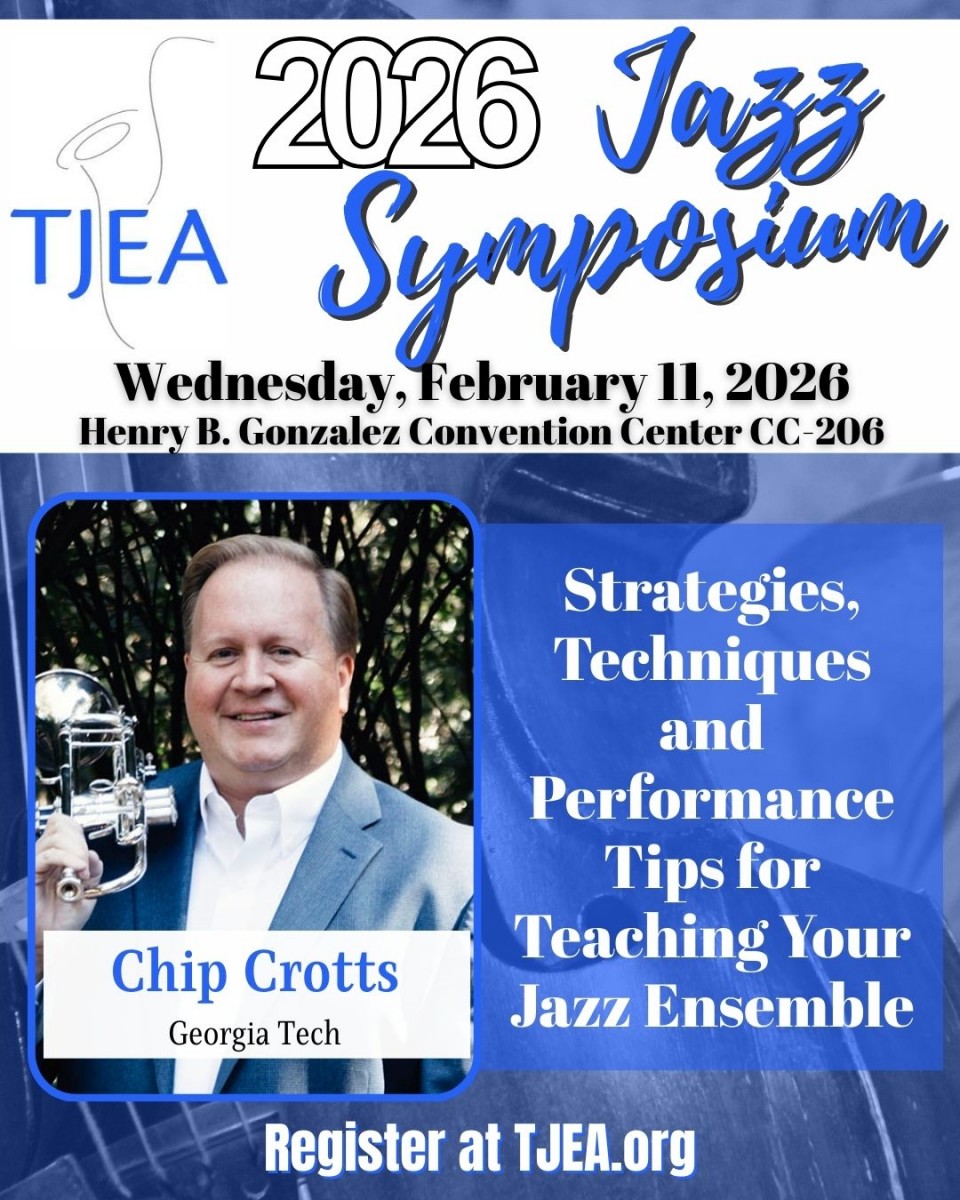 TJEA

2026 Jazz Symposium

Wednesday, February 11, 2026
Henry B. Gonzalez Convention Center CC-206

Chip Crotts
Georgia Tech

Strategies, Techniques and Performance Tips for Teaching Your Jazz Ensemble

Register at TJEA.org